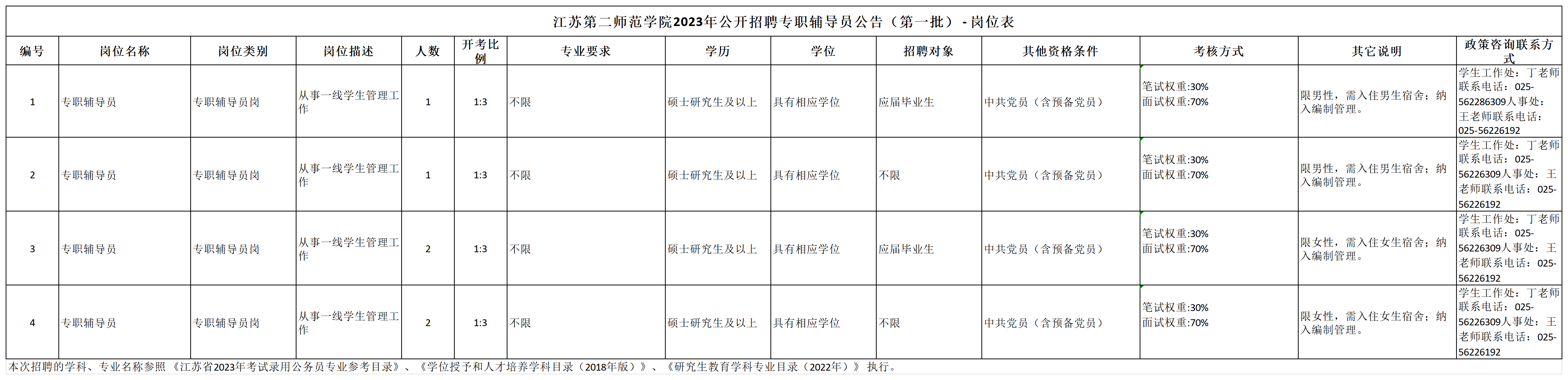 江苏第二师范学院2023年公开招聘专职辅导员公告（第一批）- 岗位表

| 编号 | 岗位名称 | 岗位类别 | 岗位描述 | 人数 | 开考比例 | 专业要求 | 学历 | 学位 | 招聘对象 | 其他资格条件 | 考核方式 | 其它说明 | 政策咨询联系方式 |
|---|---|---|---|---|---|---|---|---|---|---|---|---|---|
| 1 | 专职辅导员 | 专职辅导员岗 | 从事一线学生管理工作 | 1 | 1:3 | 不限 | 硕士研究生及以上 | 具有相应学位 | 应届毕业生 | 中共党员（含预备党员） | 笔试权重:30% 面试权重:70% | 限男性，需入住男生宿舍；纳入编制管理。 | 学生工作处：丁老师联系电话：025-562286309人事处：王老师联系电话：025-56226192 |
| 2 | 专职辅导员 | 专职辅导员岗 | 从事一线学生管理工作 | 1 | 1:3 | 不限 | 硕士研究生及以上 | 具有相应学位 | 不限 | 中共党员（含预备党员） | 笔试权重:30% 面试权重:70% | 限男性，需入住男生宿舍；纳入编制管理。 | 学生工作处：丁老师联系电话：025-56226309人事处：王老师联系电话：025-56226192 |
| 3 | 专职辅导员 | 专职辅导员岗 | 从事一线学生管理工作 | 2 | 1:3 | 不限 | 硕士研究生及以上 | 具有相应学位 | 应届毕业生 | 中共党员（含预备党员） | 笔试权重:30% 面试权重:70% | 限女性，需入住女生宿舍；纳入编制管理。 | 学生工作处：丁老师联系电话：025-56226309人事处：王老师联系电话：025-56226192 |
| 4 | 专职辅导员 | 专职辅导员岗 | 从事一线学生管理工作 | 2 | 1:3 | 不限 | 硕士研究生及以上 | 具有相应学位 | 不限 | 中共党员（含预备党员） | 笔试权重:30% 面试权重:70% | 限女性，需入住女生宿舍；纳入编制管理。 | 学生工作处：丁老师联系电话：025-56226309人事处：王老师联系电话：025-56226192 |

本次招聘的学科、专业名称参照《江苏省2023年考试录用公务员专业参考目录》、《学位授予和人才培养学科目录（2018年版）》、《研究生教育学科专业目录（2022年）》执行。